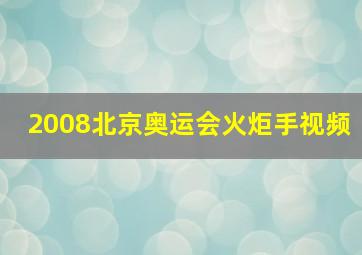 2008北京奥运会火炬手视频